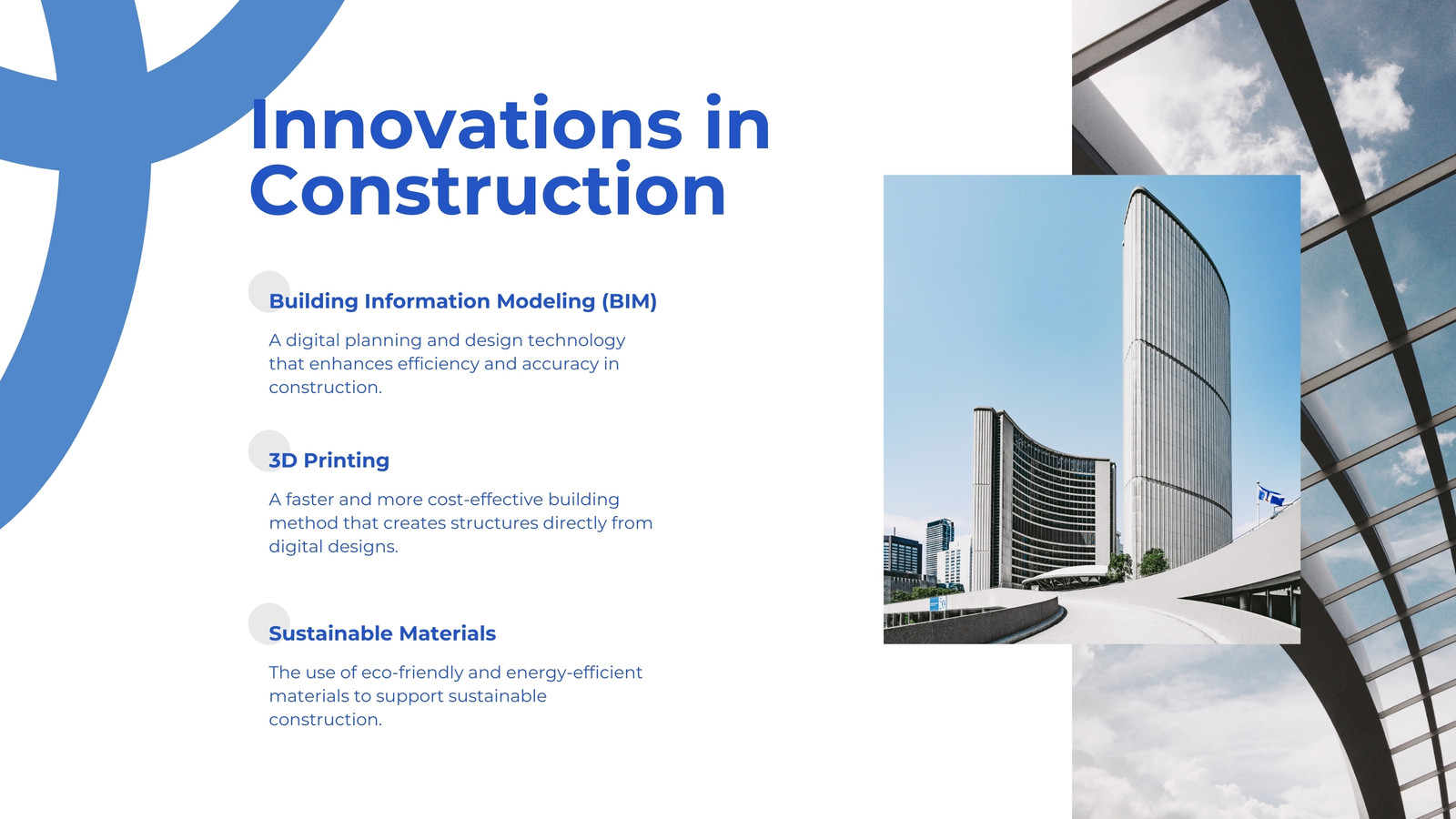 Innovations in Construction

Building Information Modeling (BIM)

A digital planning and design technology that enhances efficiency and accuracy in construction.

3D Printing

A faster and more cost-effective building method that creates structures directly from digital designs.

Sustainable Materials

The use of eco-friendly and energy-efficient materials to support sustainable construction.